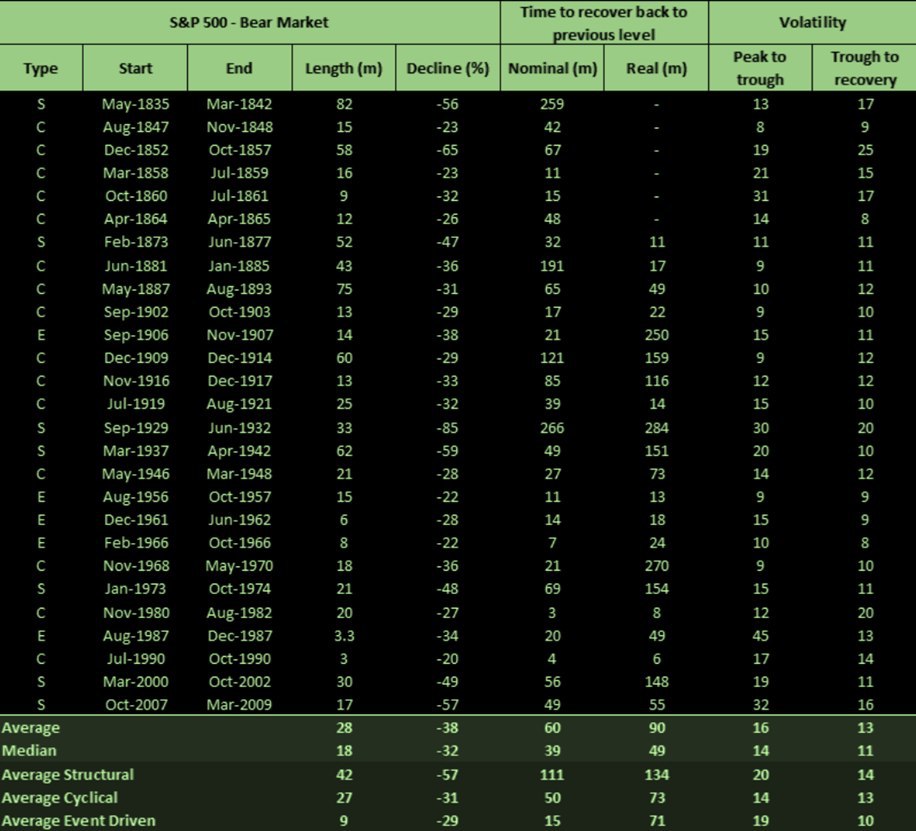 | S&P 500 - Bear Market | | | | | Time to recover back to previous level | | Volatility | |
|---|---|---|---|---|---|---|---|---|
| Type | Start | End | Length (m) | Decline (%) | Nominal (m) | Real (m) | Peak to trough | Trough to recovery |
| S | May-1835 | Mar-1842 | 82 | -56 | 259 | - | 13 | 17 |
| C | Aug-1847 | Nov-1848 | 15 | -23 | 42 | - | 8 | 9 |
| C | Dec-1852 | Oct-1857 | 58 | -65 | 67 | - | 19 | 25 |
| C | Mar-1858 | Jul-1859 | 16 | -23 | 11 | - | 21 | 15 |
| C | Oct-1860 | Jul-1861 | 9 | -32 | 15 | - | 31 | 17 |
| C | Apr-1864 | Apr-1865 | 12 | -26 | 48 | - | 14 | 8 |
| S | Feb-1873 | Jun-1877 | 52 | -47 | 32 | 11 | 11 | 11 |
| C | Jun-1881 | Jan-1885 | 43 | -36 | 191 | 17 | 9 | 11 |
| C | May-1887 | Aug-1893 | 75 | -31 | 65 | 49 | 10 | 12 |
| C | Sep-1902 | Oct-1903 | 13 | -29 | 17 | 22 | 9 | 10 |
| E | Sep-1906 | Nov-1907 | 14 | -38 | 21 | 250 | 15 | 11 |
| C | Dec-1909 | Dec-1914 | 60 | -29 | 121 | 159 | 9 | 12 |
| C | Nov-1916 | Dec-1917 | 13 | -33 | 85 | 116 | 12 | 12 |
| C | Jul-1919 | Aug-1921 | 25 | -32 | 39 | 14 | 15 | 10 |
| S | Sep-1929 | Jun-1932 | 33 | -85 | 266 | 284 | 30 | 20 |
| S | Mar-1937 | Apr-1942 | 62 | -59 | 49 | 151 | 20 | 10 |
| C | May-1946 | Mar-1948 | 21 | -28 | 27 | 73 | 14 | 12 |
| E | Aug-1956 | Oct-1957 | 15 | -22 | 11 | 13 | 9 | 9 |
| E | Dec-1961 | Jun-1962 | 6 | -28 | 14 | 18 | 15 | 9 |
| E | Feb-1966 | Oct-1966 | 8 | -22 | 7 | 24 | 10 | 8 |
| C | Nov-1968 | May-1970 | 18 | -36 | 21 | 270 | 9 | 10 |
| S | Jan-1973 | Oct-1974 | 21 | -48 | 69 | 154 | 15 | 11 |
| C | Nov-1980 | Aug-1982 | 20 | -27 | 3 | 8 | 12 | 20 |
| E | Aug-1987 | Dec-1987 | 3.3 | -34 | 20 | 49 | 45 | 13 |
| C | Jul-1990 | Oct-1990 | 3 | -20 | 4 | 6 | 17 | 14 |
| S | Mar-2000 | Oct-2002 | 30 | -49 | 56 | 148 | 19 | 11 |
| S | Oct-2007 | Mar-2009 | 17 | -57 | 49 | 55 | 32 | 16 |
| Average | | | 28 | -38 | 60 | 90 | 16 | 13 |
| Median | | | 18 | -32 | 39 | 49 | 14 | 11 |
| Average Structural | | | 42 | -57 | 111 | 134 | 20 | 14 |
| Average Cyclical | | | 27 | -31 | 50 | 73 | 14 | 13 |
| Average Event Driven | | | 9 | -29 | 15 | 71 | 19 | 10 |